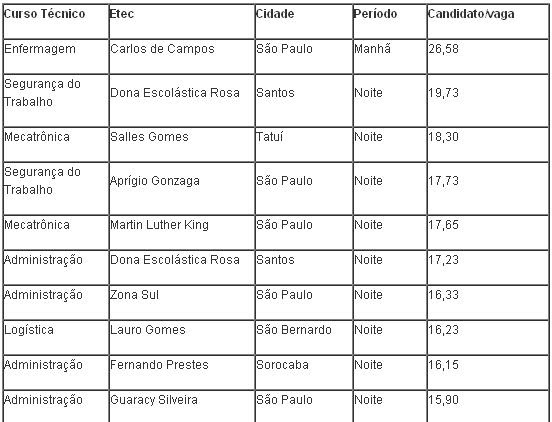 | Curso Técnico | Etec | Cidade | Período | Candidato/vaga |
|---|---|---|---|---|
| Enfermagem | Carlos de Campos | São Paulo | Manhã | 26,58 |
| Segurança do Trabalho | Dona Escolástica Rosa | Santos | Noite | 19,73 |
| Mecatrônica | Salles Gomes | Tatuí | Noite | 18,30 |
| Segurança do Trabalho | Aprígio Gonzaga | São Paulo | Noite | 17,73 |
| Mecatrônica | Martin Luther King | São Paulo | Noite | 17,65 |
| Administração | Dona Escolástica Rosa | Santos | Noite | 17,23 |
| Administração | Zona Sul | São Paulo | Noite | 16,33 |
| Logística | Lauro Gomes | São Bernardo | Noite | 16,23 |
| Administração | Fernando Prestes | Sorocaba | Noite | 16,15 |
| Administração | Guaracy Silveira | São Paulo | Noite | 15,90 |